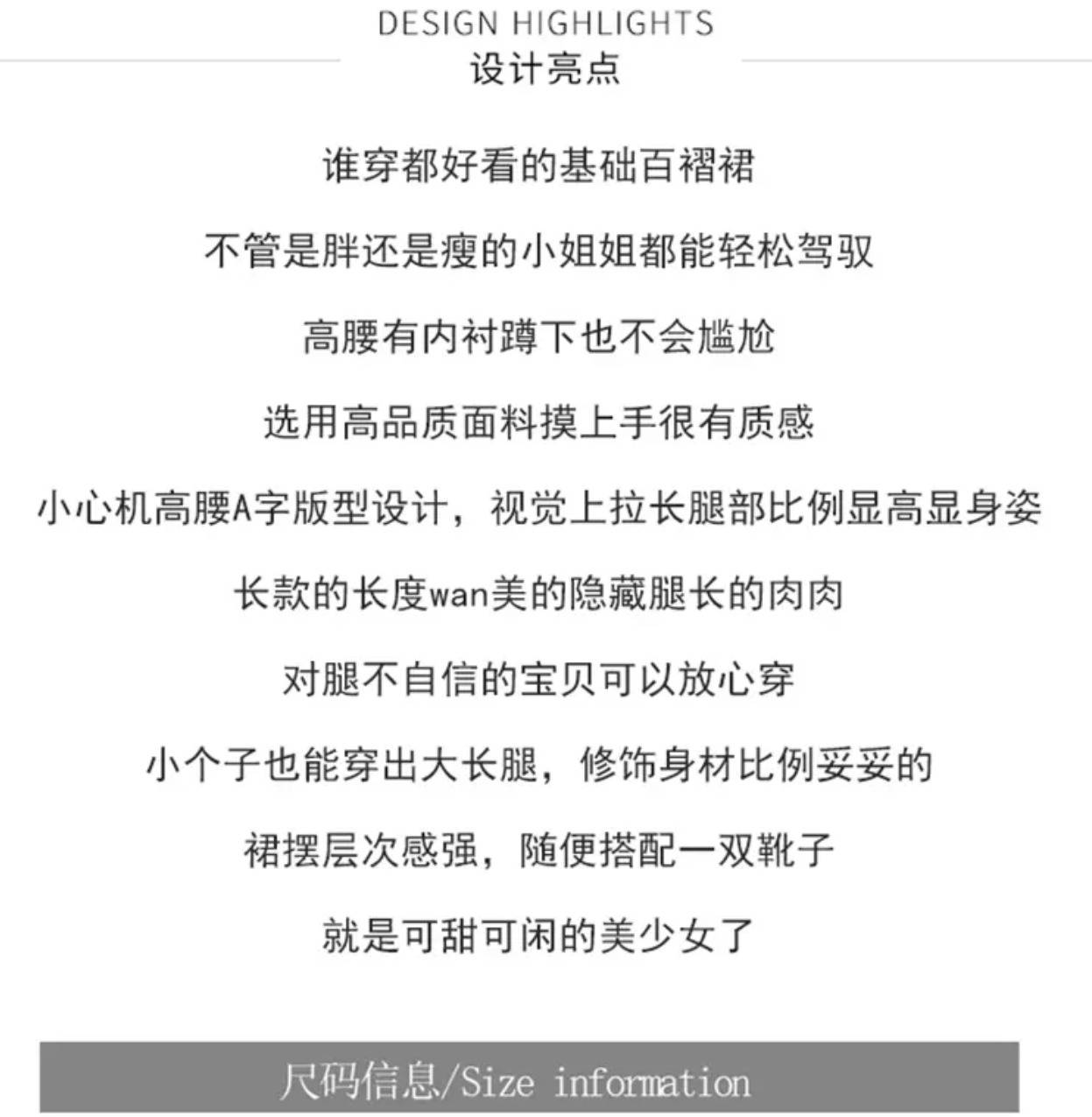 DESIGN HIGHLIGHTS
设计亮点

谁穿都好看的基础百褶裙

不管是胖还是瘦的小姐姐都能轻松驾驭

高腰有内衬蹲下也不会尴尬

选用高品质面料摸上手很有质感

小心机高腰A字版型设计，视觉上拉长腿部比例显高显身姿

长款的长度wan美的隐藏腿长的肉肉

对腿不自信的宝贝可以放心穿

小个子也能穿出大长腿，修饰身材比例妥妥的

裙摆层次感强，随便搭配一双靴子

就是可甜可闲的美少女了

尺码信息/Size information